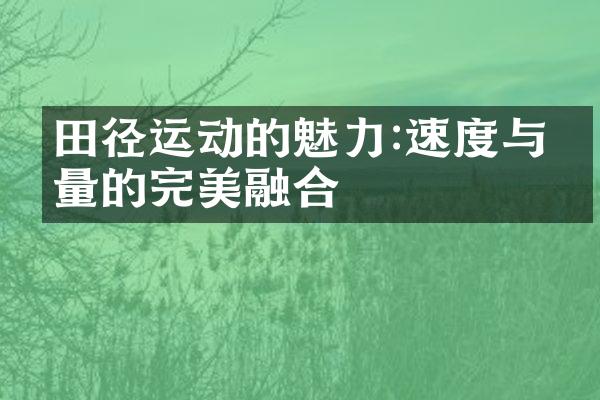 田径运动的魅力:速度与量的完美融合